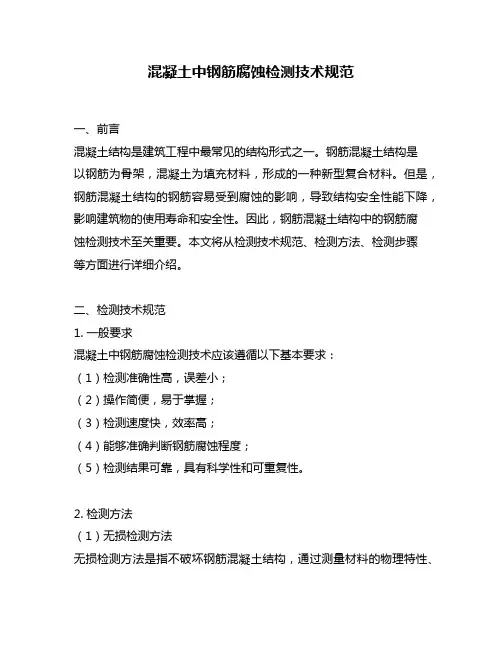 混凝土中钢筋腐蚀检测技术规范

一、前言

混凝土结构是建筑工程中最常见的结构形式之一。钢筋混凝土结构是以钢筋为骨架，混凝土为填充材料，形成的一种新型复合材料。但是，钢筋混凝土结构的钢筋容易受到腐蚀的影响，导致结构安全性能下降，影响建筑物的使用寿命和安全性。因此，钢筋混凝土结构中的钢筋腐蚀检测技术至关重要。本文将从检测技术规范、检测方法、检测步骤等方面进行详细介绍。

二、检测技术规范

1. 一般要求

混凝土中钢筋腐蚀检测技术应该遵循以下基本要求：

（1）检测准确性高，误差小；

（2）操作简便，易于掌握；

（3）检测速度快，效率高；

（4）能够准确判断钢筋腐蚀程度；

（5）检测结果可靠，具有科学性和可重复性。

2. 检测方法

（1）无损检测方法

无损检测方法是指不破坏钢筋混凝土结构，通过测量材料的物理特性、